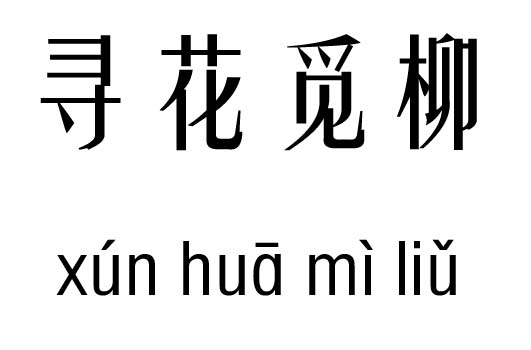 寻花觅柳

xún huā mì liǔ